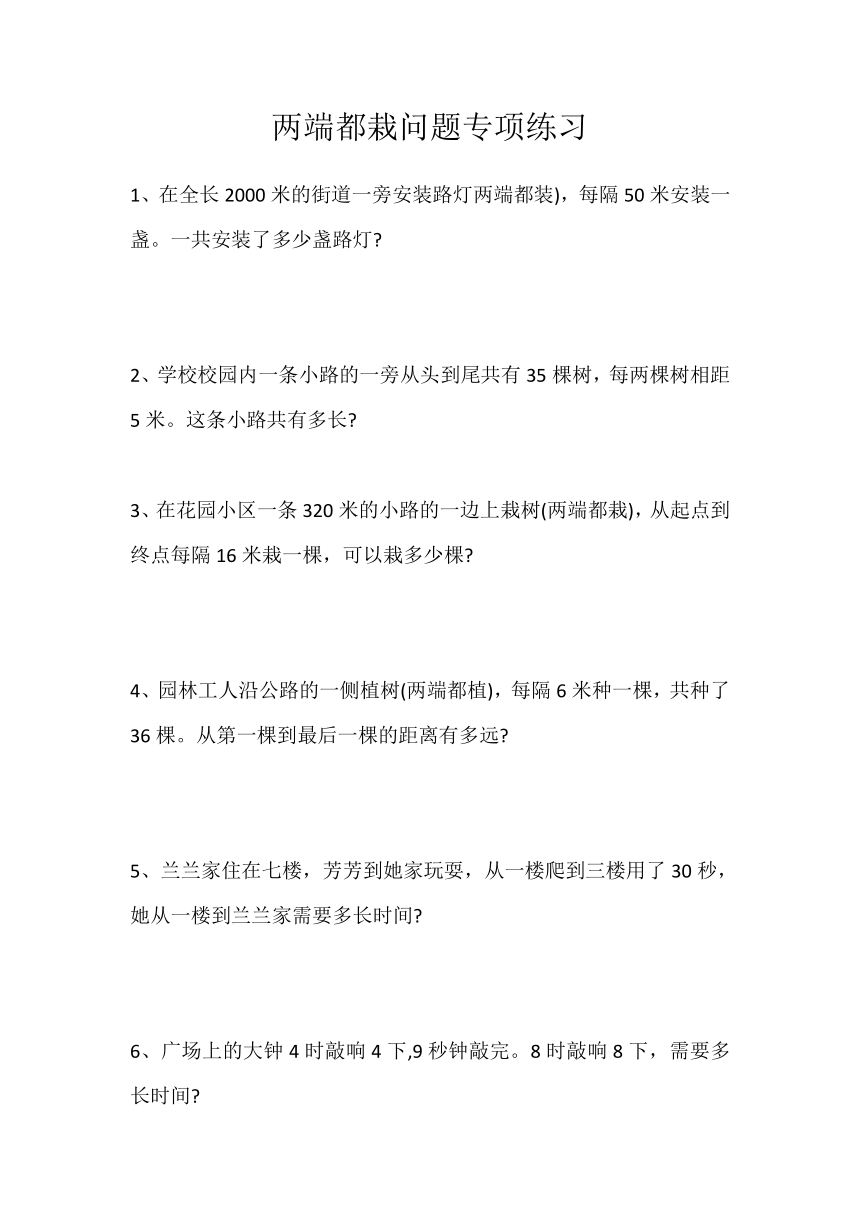 两端都栽问题专项练习

1、在全长 2000 米的街道一旁安装路灯两端都装)，每隔 50 米安装一盏。一共安装了多少盏路灯?

2、学校校园内一条小路的一旁从头到尾共有 35 棵树，每两棵树相距 5 米。这条小路共有多长?

3、在花园小区一条 320 米的小路的一边上栽树(两端都栽)，从起点到终点每隔 16 米栽一棵，可以栽多少棵?

4、园林工人沿公路的一侧植树(两端都植)，每隔 6 米种一棵，共种了 36 棵。从第一棵到最后一棵的距离有多远?

5、兰兰家住在七楼，芳芳到她家玩耍，从一楼爬到三楼用了 30 秒，她从一楼到兰兰家需要多长时间?

6、广场上的大钟 4 时敲响 4 下,9 秒钟敲完。8 时敲响 8 下，需要多长时间?